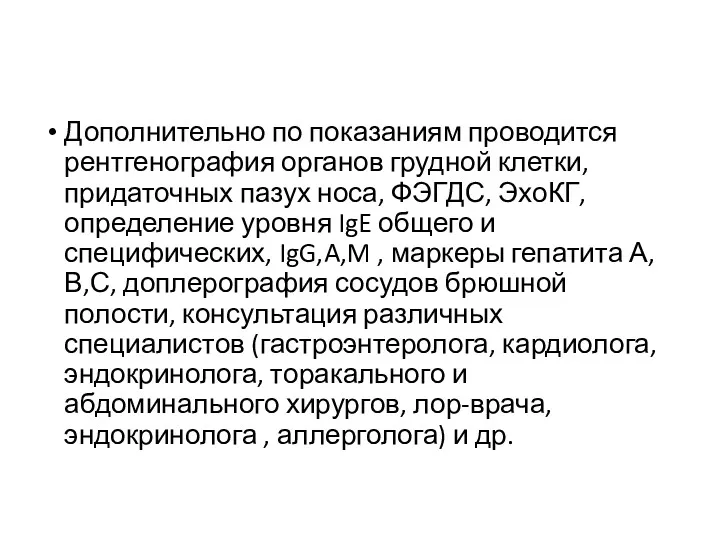 • Дополнительно по показаниям проводится рентгенография органов грудной клетки, придаточных пазух носа, ФЭГДС, ЭхоКГ, определение уровня IgE общего и специфических, IgG,A,M , маркеры гепатита А, В,С, доплерография сосудов брюшной полости, консультация различных специалистов (гастроэнтеролога, кардиолога, эндокринолога, торакального и абдоминального хирургов, лор-врача, эндокринолога , аллерголога) и др.